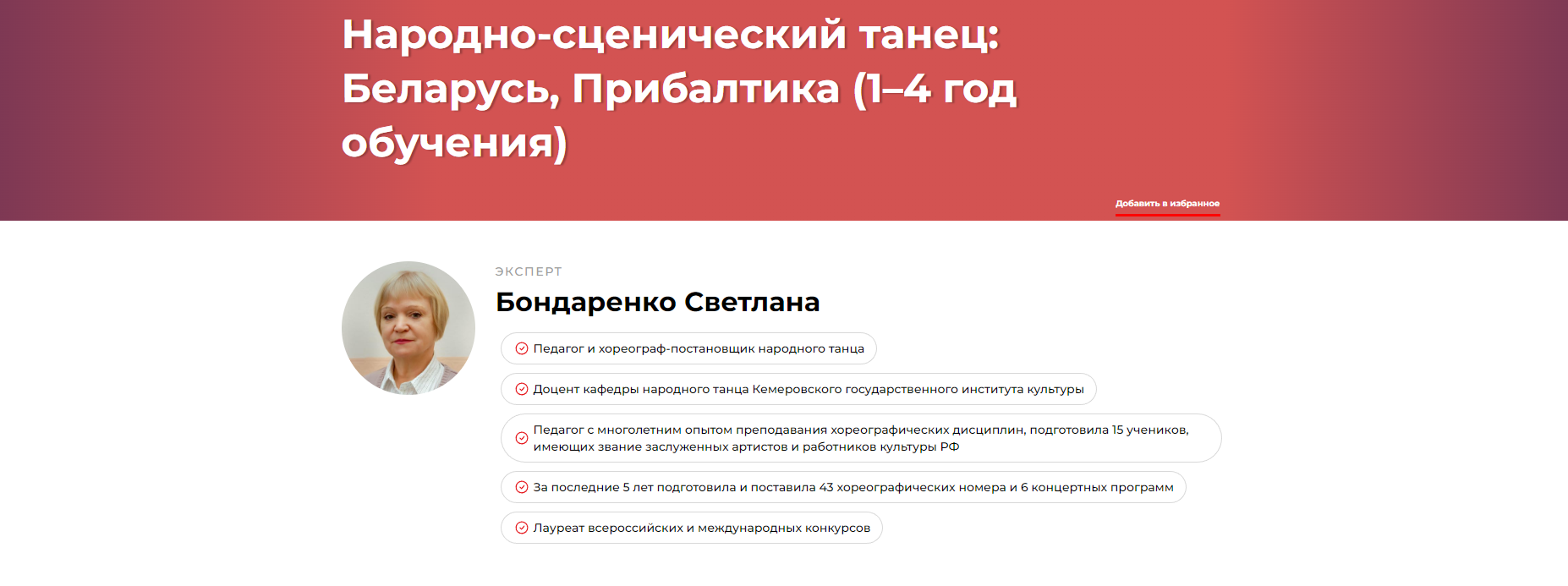 Народно-сценический танец: Беларусь, Прибалтика (1–4 год обучения)

Добавить в избранное

ЭКСПЕРТ

Бондаренко Светлана

Педагог и хореограф-постановщик народного танца

Доцент кафедры народного танца Кемеровского государственного института культуры

Педагог с многолетним опытом преподавания хореографических дисциплин, подготовила 15 учеников, имеющих звание заслуженных артистов и работников культуры РФ

За последние 5 лет подготовила и поставила 43 хореографических номера и 6 концертных программ

Лауреат всероссийских и международных конкурсов